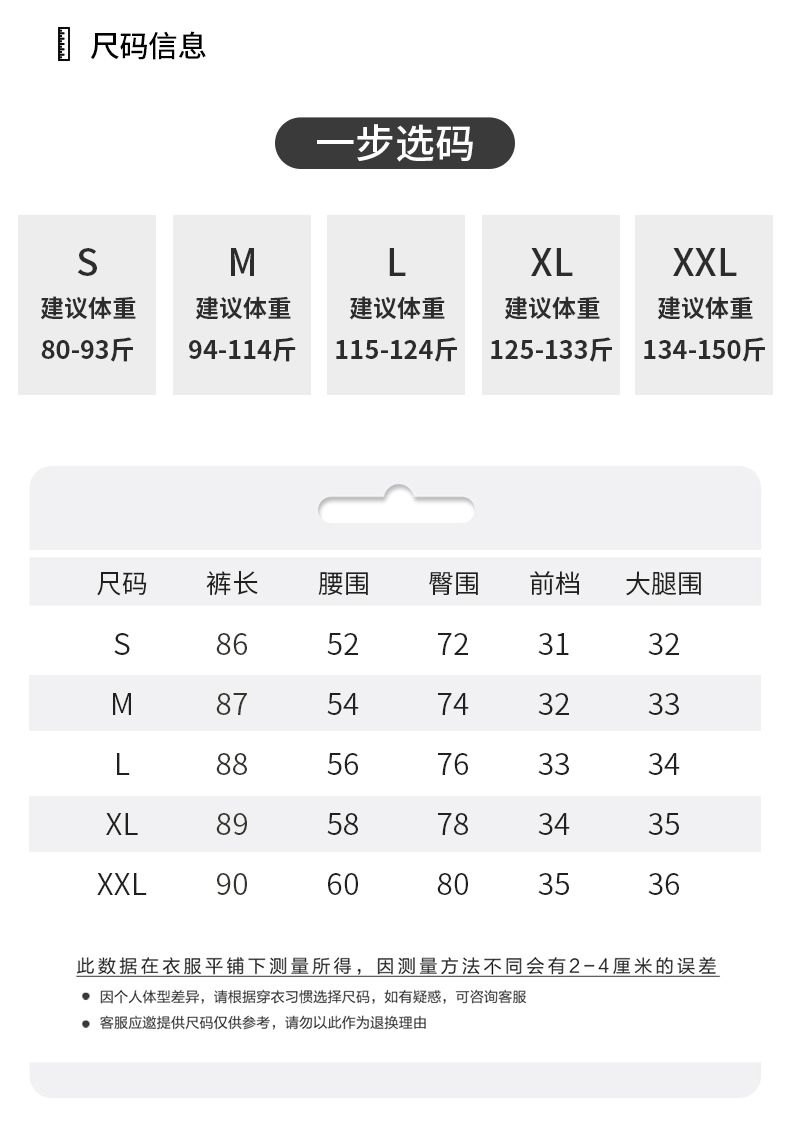 尺码信息

一步选码

S
建议体重
80-93斤

M
建议体重
94-114斤

L
建议体重
115-124斤

XL
建议体重
125-133斤

XXL
建议体重
134-150斤

| 尺码 | 裤长 | 腰围 | 臀围 | 前档 | 大腿围 |
|---|---|---|---|---|---|
| S | 86 | 52 | 72 | 31 | 32 |
| M | 87 | 54 | 74 | 32 | 33 |
| L | 88 | 56 | 76 | 33 | 34 |
| XL | 89 | 58 | 78 | 34 | 35 |
| XXL | 90 | 60 | 80 | 35 | 36 |

此数据在衣服平铺下测量所得，因测量方法不同会有2-4厘米的误差

• 因个人体型差异，请根据穿衣习惯选择尺码，如有疑惑，可咨询客服
• 客服应邀提供尺码仅供参考，请勿以此作为退换理由